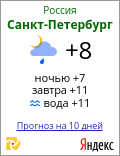 Россия
Санкт-Петербург

+8

ночью +7
завтра +11
вода +11

Прогноз на 10 дней

Яндекс